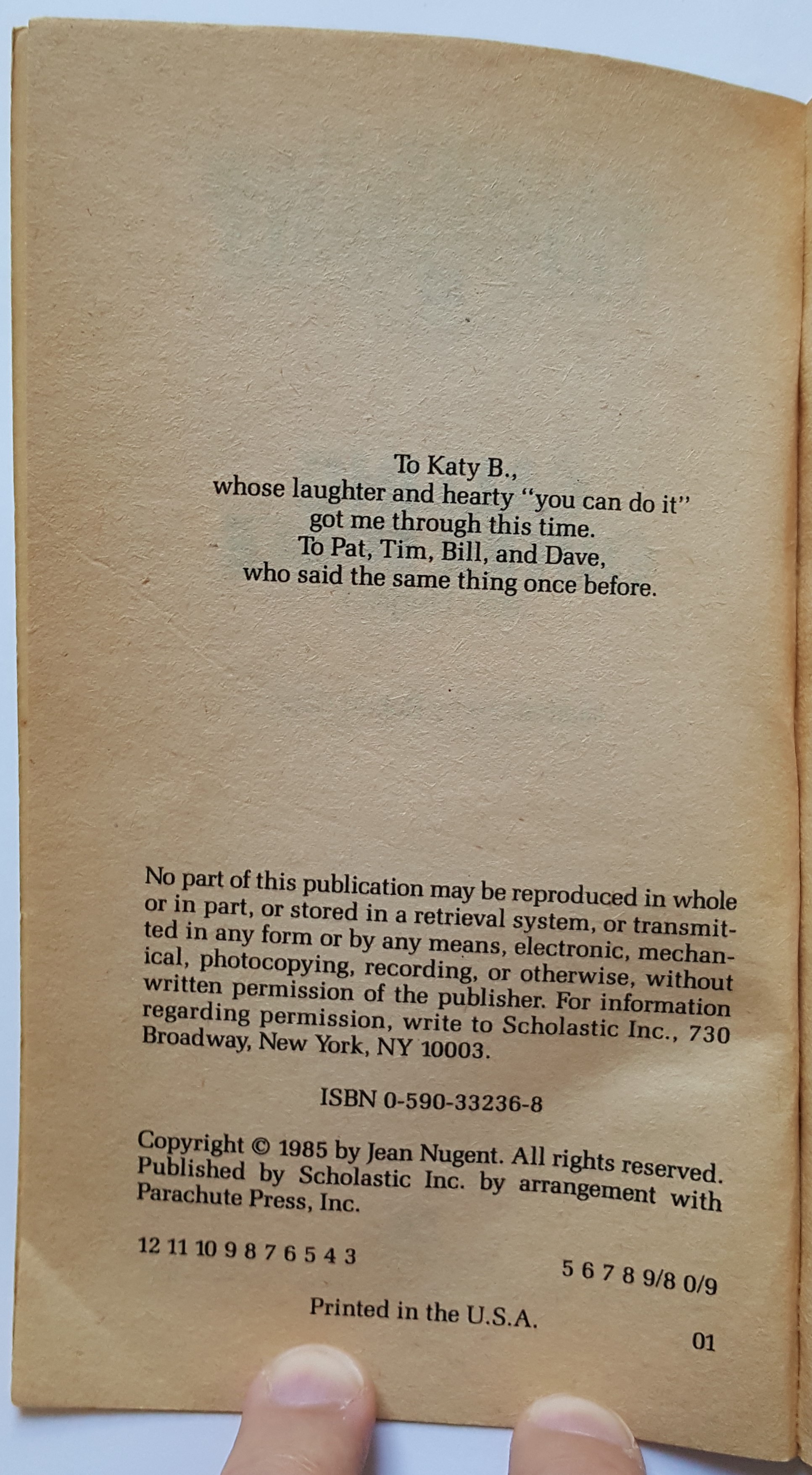 To Katy B.,
whose laughter and hearty "you can do it"
got me through this time.
To Pat, Tim, Bill, and Dave,
who said the same thing once before.

No part of this publication may be reproduced in whole or in part, or stored in a retrieval system, or transmitted in any form or by any means, electronic, mechanical, photocopying, recording, or otherwise, without written permission of the publisher. For information regarding permission, write to Scholastic Inc., 730 Broadway, New York, NY 10003.

ISBN 0-590-33236-8

Copyright © 1985 by Jean Nugent. All rights reserved. Published by Scholastic Inc. by arrangement with Parachute Press, Inc.

12 11 10 9 8 7 6 5 4 3 5 6 7 8 9/8 0/9

Printed in the U.S.A.

01